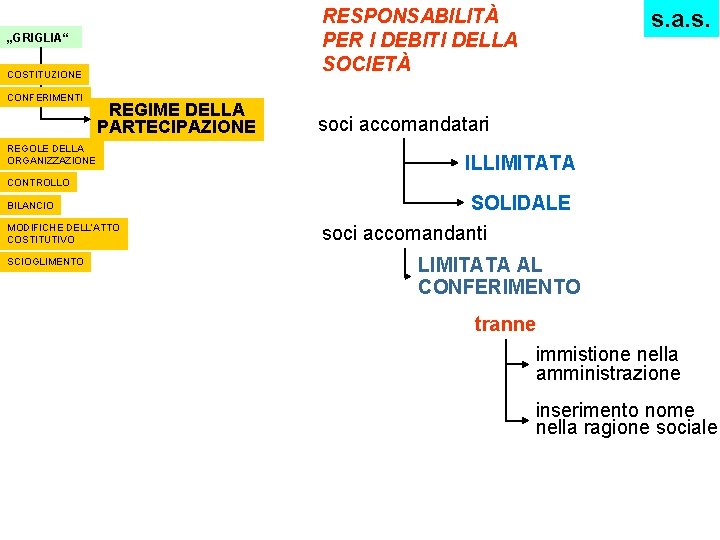 „GRIGLIA“

COSTITUZIONE

CONFERIMENTI

REGIME DELLA PARTECIPAZIONE

REGOLE DELLA ORGANIZZAZIONE

CONTROLLO

BILANCIO

MODIFICHE DELL'ATTO COSTITUTIVO

SCIOGLIMENTO

RESPONSABILITÀ PER I DEBITI DELLA SOCIETÀ

s.a.s.

soci accomandatari

ILLIMITATA

SOLIDALE

soci accomandanti

LIMITATA AL CONFERIMENTO

tranne

immistione nella amministrazione

inserimento nome nella ragione sociale